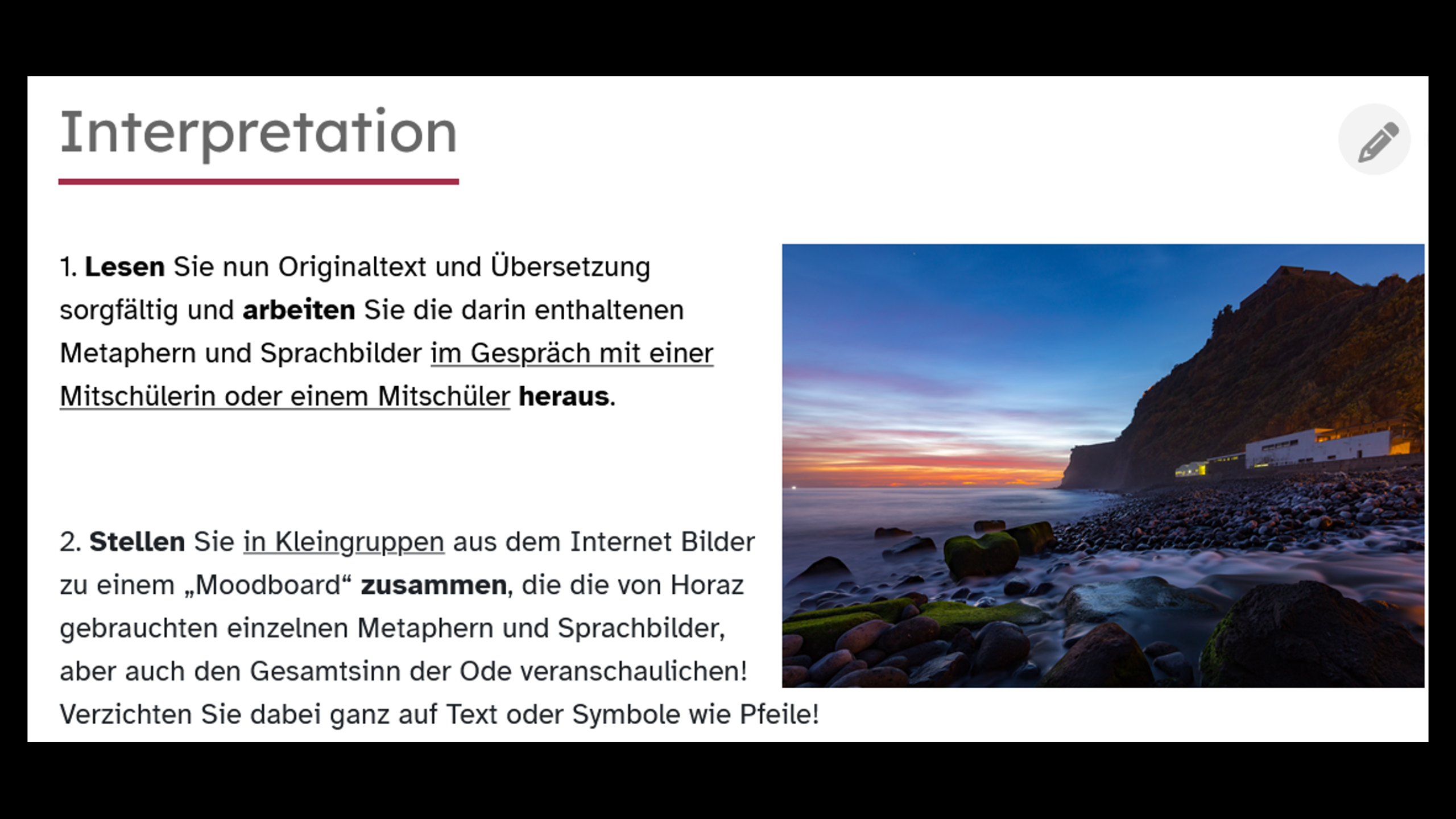 Interpretation

1. Lesen Sie nun Originaltext und Übersetzung sorgfältig und arbeiten Sie die darin enthaltenen Metaphern und Sprachbilder im Gespräch mit einer Mitschülerin oder einem Mitschüler heraus.

2. Stellen Sie in Kleingruppen aus dem Internet Bilder zu einem „Moodboard“ zusammen, die die von Horaz gebrauchten einzelnen Metaphern und Sprachbilder, aber auch den Gesamtsinn der Ode veranschaulichen! Verzichten Sie dabei ganz auf Text oder Symbole wie Pfeile!